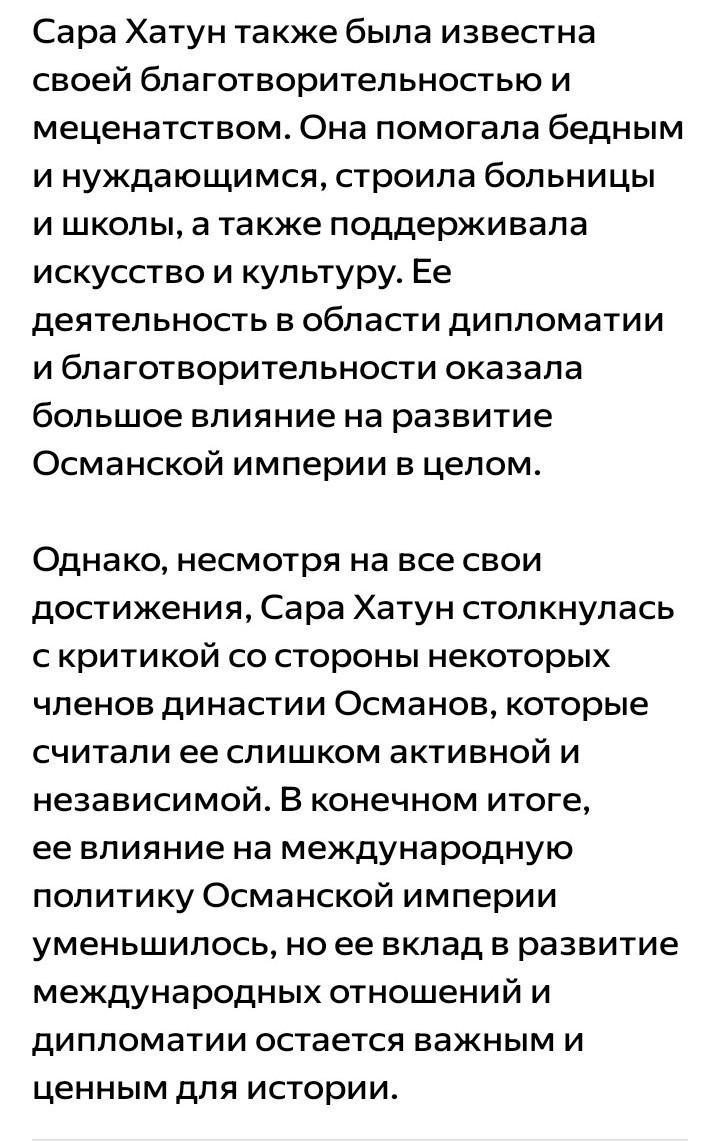 Сара Хатун также была известна своей благотворительностью и меценатством. Она помогала бедным и нуждающимся, строила больницы и школы, а также поддерживала искусство и культуру. Ее деятельность в области дипломатии и благотворительности оказала большое влияние на развитие Османской империи в целом.

Однако, несмотря на все свои достижения, Сара Хатун столкнулась с критикой со стороны некоторых членов династии Османов, которые считали ее слишком активной и независимой. В конечном итоге, ее влияние на международную политику Османской империи уменьшилось, но ее вклад в развитие международных отношений и дипломатии остается важным и ценным для истории.